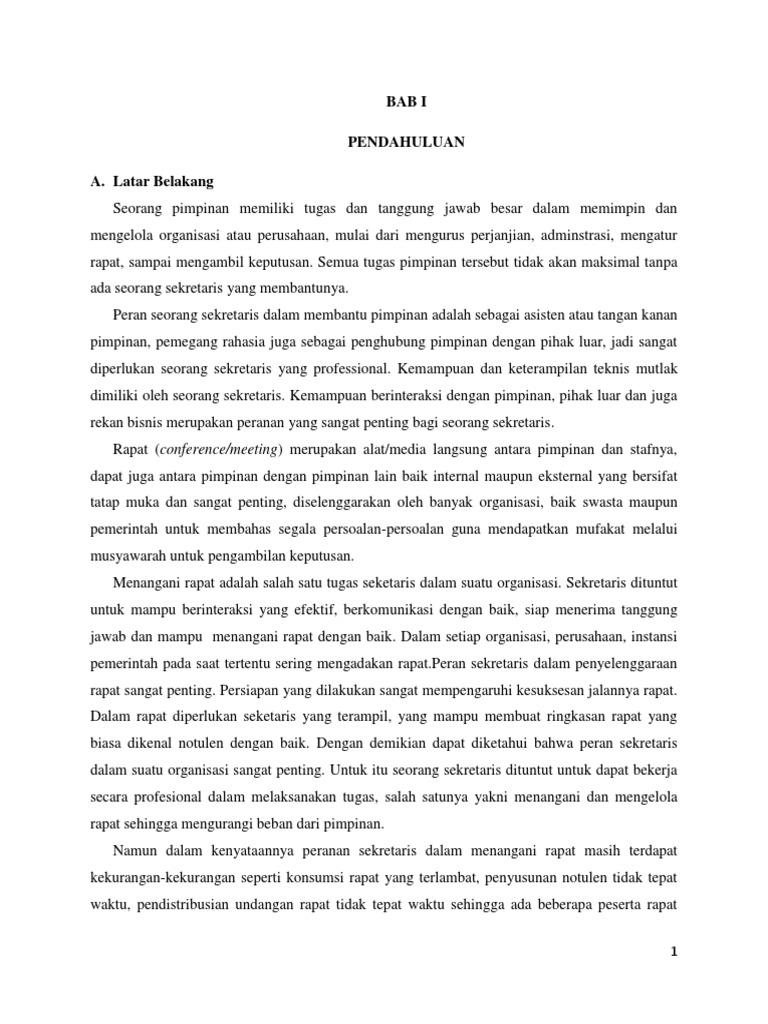 BAB I

PENDAHULUAN

A. Latar Belakang

Seorang pimpinan memiliki tugas dan tanggung jawab besar dalam memimpin dan mengelola organisasi atau perusahaan, mulai dari mengurus perjanjian, adminstrasi, mengatur rapat, sampai mengambil keputusan. Semua tugas pimpinan tersebut tidak akan maksimal tanpa ada seorang sekretaris yang membantunya.

Peran seorang sekretaris dalam membantu pimpinan adalah sebagai asisten atau tangan kanan pimpinan, pemegang rahasia juga sebagai penghubung pimpinan dengan pihak luar, jadi sangat diperlukan seorang sekretaris yang professional. Kemampuan dan keterampilan teknis mutlak dimiliki oleh seorang sekretaris. Kemampuan berinteraksi dengan pimpinan, pihak luar dan juga rekan bisnis merupakan peranan yang sangat penting bagi seorang sekretaris.

Rapat (conference/meeting) merupakan alat/media langsung antara pimpinan dan stafnya, dapat juga antara pimpinan dengan pimpinan lain baik internal maupun eksternal yang bersifat tatap muka dan sangat penting, diselenggarakan oleh banyak organisasi, baik swasta maupun pemerintah untuk membahas segala persoalan-persoalan guna mendapatkan mufakat melalui musyawarah untuk pengambilan keputusan.

Menangani rapat adalah salah satu tugas seketaris dalam suatu organisasi. Sekretaris dituntut untuk mampu berinteraksi yang efektif, berkomunikasi dengan baik, siap menerima tanggung jawab dan mampu menangani rapat dengan baik. Dalam setiap organisasi, perusahaan, instansi pemerintah pada saat tertentu sering mengadakan rapat.Peran sekretaris dalam penyelenggaraan rapat sangat penting. Persiapan yang dilakukan sangat mempengaruhi kesuksesan jalannya rapat. Dalam rapat diperlukan seketaris yang terampil, yang mampu membuat ringkasan rapat yang biasa dikenal notulen dengan baik. Dengan demikian dapat diketahui bahwa peran sekretaris dalam suatu organisasi sangat penting. Untuk itu seorang sekretaris dituntut untuk dapat bekerja secara profesional dalam melaksanakan tugas, salah satunya yakni menangani dan mengelola rapat sehingga mengurangi beban dari pimpinan.

Namun dalam kenyataannya peranan sekretaris dalam menangani rapat masih terdapat kekurangan-kekurangan seperti konsumsi rapat yang terlambat, penyusunan notulen tidak tepat waktu, pendistribusian undangan rapat tidak tepat waktu sehingga ada beberapa peserta rapat

1